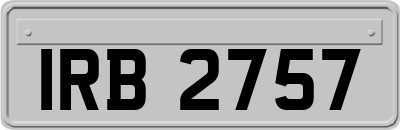 IRB 2757